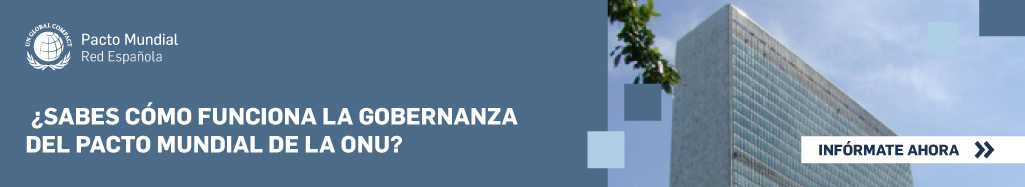 UN GLOBAL COMPACT
Pacto Mundial
Red Española

¿SABES CÓMO FUNCIONA LA GOBERNANZA DEL PACTO MUNDIAL DE LA ONU?

INFÓRMATE AHORA